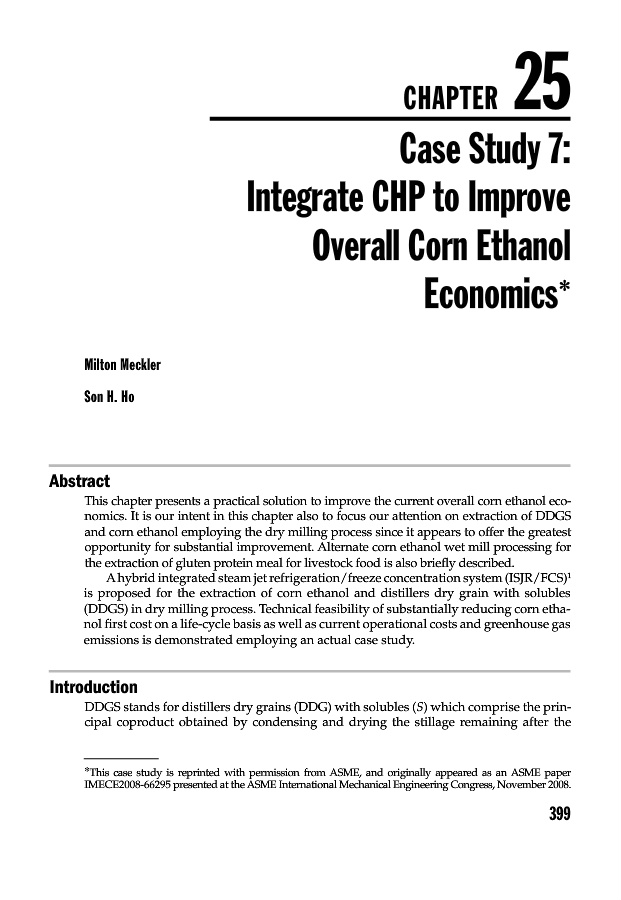 CHAPTER 25

Case Study 7: Integrate CHP to Improve Overall Corn Ethanol Economics*

Milton Meckler

Son H. Ho

Abstract

This chapter presents a practical solution to improve the current overall corn ethanol economics. It is our intent in this chapter also to focus our attention on extraction of DDGS and corn ethanol employing the dry milling process since it appears to offer the greatest opportunity for substantial improvement. Alternate corn ethanol wet mill processing for the extraction of gluten protein meal for livestock food is also briefly described.

A hybrid integrated steam jet refrigeration/freeze concentration system (ISJR/FCS)$^1$ is proposed for the extraction of corn ethanol and distillers dry grain with solubles (DDGS) in dry milling process. Technical feasibility of substantially reducing corn ethanol first cost on a life-cycle basis as well as current operational costs and greenhouse gas emissions is demonstrated employing an actual case study.

Introduction

DDGS stands for distillers dry grains (DDG) with solubles (S) which comprise the principal coproduct obtained by condensing and drying the stillage remaining after the

*This case study is reprinted with permission from ASME, and originally appeared as an ASME paper IMECE2008-66295 presented at the ASME International Mechanical Engineering Congress, November 2008.

399